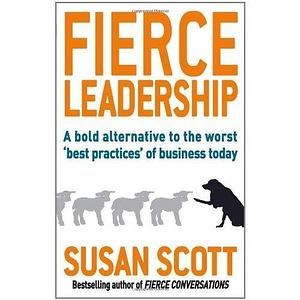 FIERCE LEADERSHIP

A bold alternative to the worst 'best practices' of business today

SUSAN SCOTT

Bestselling author of FIERCE CONVERSATIONS